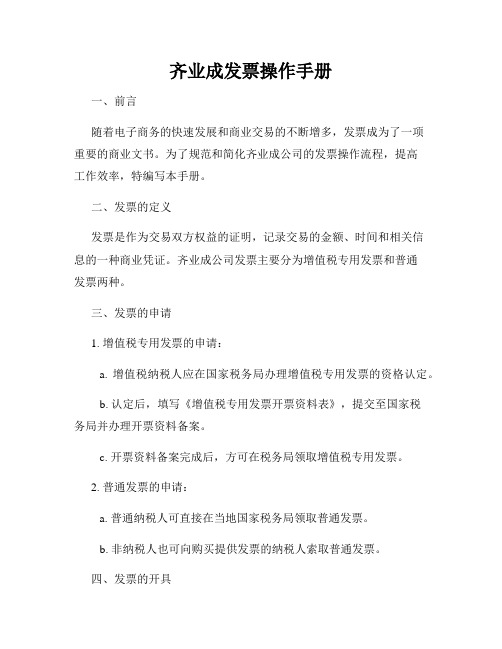 齐业成发票操作手册

一、前言

随着电子商务的快速发展和商业交易的不断增多，发票成为了一项重要的商业文书。为了规范和简化齐业成公司的发票操作流程，提高工作效率，特编写本手册。

二、发票的定义

发票是作为交易双方权益的证明，记录交易的金额、时间和相关信息的一种商业凭证。齐业成公司发票主要分为增值税专用发票和普通发票两种。

三、发票的申请

1. 增值税专用发票的申请：

a. 增值税纳税人应在国家税务局办理增值税专用发票的资格认定。

b. 认定后，填写《增值税专用发票开票资料表》，提交至国家税务局并办理开票资料备案。

c. 开票资料备案完成后，方可在税务局领取增值税专用发票。

2. 普通发票的申请：

a. 普通纳税人可直接在当地国家税务局领取普通发票。

b. 非纳税人也可向购买提供发票的纳税人索取普通发票。

四、发票的开具